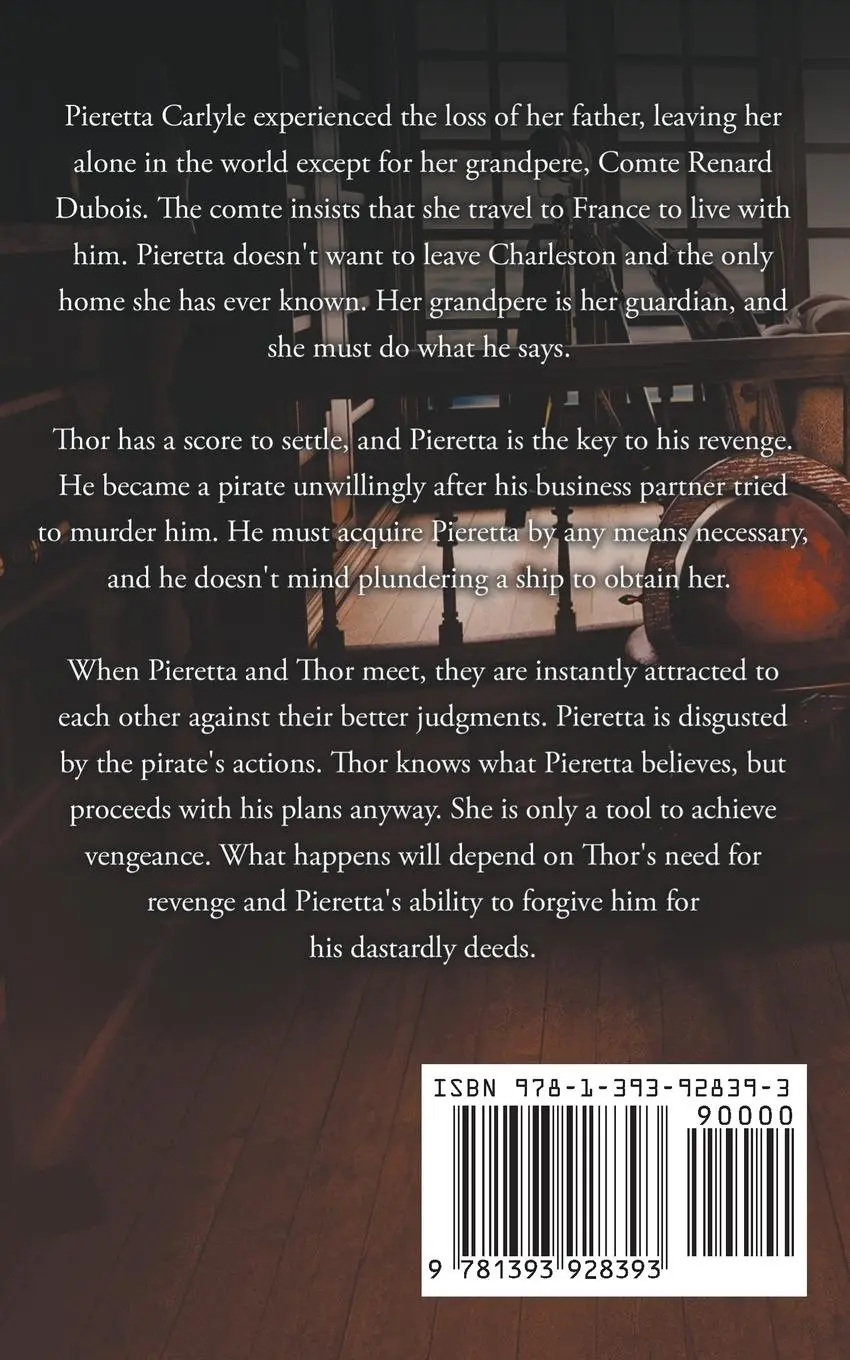 Pieretta Carlyle experienced the loss of her father, leaving her alone in the world except for her grandpere, Comte Renard Dubois. The comte insists that she travel to France to live with him. Pieretta doesn't want to leave Charleston and the only home she has ever known. Her grandpere is her guardian, and she must do what he says.

Thor has a score to settle, and Pieretta is the key to his revenge. He became a pirate unwillingly after his business partner tried to murder him. He must acquire Pieretta by any means necessary, and he doesn't mind plundering a ship to obtain her.

When Pieretta and Thor meet, they are instantly attracted to each other against their better judgments. Pieretta is disgusted by the pirate's actions. Thor knows what Pieretta believes, but proceeds with his plans anyway. She is only a tool to achieve vengeance. What happens will depend on Thor's need for revenge and Pieretta's ability to forgive him for his dastardly deeds.

ISBN 978-1-393-92839-3

90000

9 781393 928393